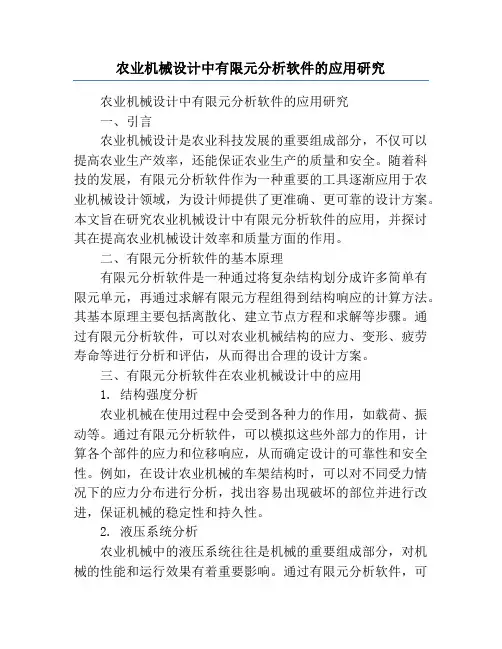 农业机械设计中有限元分析软件的应用研究

农业机械设计中有限元分析软件的应用研究

一、引言

农业机械设计是农业科技发展的重要组成部分，不仅可以提高农业生产效率，还能保证农业生产的质量和安全。随着科技的发展，有限元分析软件作为一种重要的工具逐渐应用于农业机械设计领域，为设计师提供了更准确、更可靠的设计方案。本文旨在研究农业机械设计中有限元分析软件的应用，并探讨其在提高农业机械设计效率和质量方面的作用。

二、有限元分析软件的基本原理

有限元分析软件是一种通过将复杂结构划分成许多简单有限元单元，再通过求解有限元方程组得到结构响应的计算方法。其基本原理主要包括离散化、建立节点方程和求解等步骤。通过有限元分析软件，可以对农业机械结构的应力、变形、疲劳寿命等进行分析和评估，从而得出合理的设计方案。

三、有限元分析软件在农业机械设计中的应用

1. 结构强度分析

农业机械在使用过程中会受到各种力的作用，如载荷、振动等。通过有限元分析软件，可以模拟这些外部力的作用，计算各个部件的应力和位移响应，从而确定设计的可靠性和安全性。例如，在设计农业机械的车架结构时，可以对不同受力情况下的应力分布进行分析，找出容易出现破坏的部位并进行改进，保证机械的稳定性和持久性。

2. 液压系统分析

农业机械中的液压系统往往是机械的重要组成部分，对机械的性能和运行效果有着重要影响。通过有限元分析软件，可